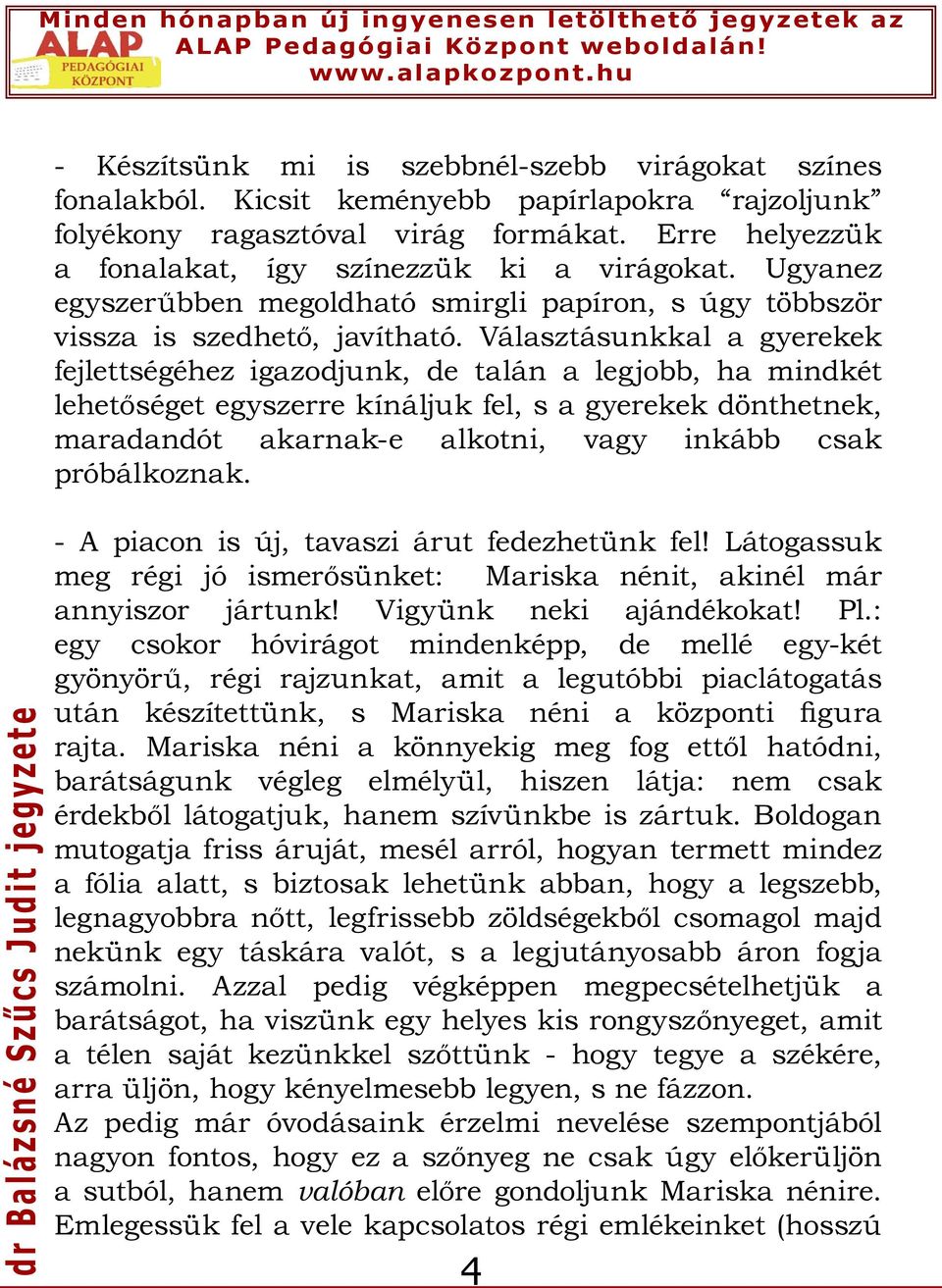 Minden hónapban új ingyenesen letölthető jegyzetek az ALAP Pedagógiai Központ weboldalán!
www.alapkozpont.hu

ALAP PEDAGÓGIAI KÖZPONT

- Készítsünk mi is szebbnél-szebb virágokat színes fonalakból. Kicsit keményebb papírlapokra “rajzoljunk” folyékony ragasztóval virág formákat. Erre helyezzük a fonalakat, így színezzük ki a virágokat. Ugyanez egyszerűbben megoldható smirgli papíron, s úgy többször vissza is szedhető, javítható. Választásunkkal a gyerekek fejlettségéhez igazodjunk, de talán a legjobb, ha mindkét lehetőséget egyszerre kínáljuk fel, s a gyerekek dönthetnek, maradandót akarnak-e alkotni, vagy inkább csak próbálkoznak.

- A piacon is új, tavaszi árut fedezhetünk fel! Látogassuk meg régi jó ismerősünket: Mariska nénit, akinél már annyiszor jártunk! Vigyünk neki ajándékokat! Pl.: egy csokor hóvirágot mindenképp, de mellé egy-két gyönyörű, régi rajzunkat, amit a legutóbbi piaclátogatás után készítettünk, s Mariska néni a központi figura rajta. Mariska néni a könnyekig meg fog ettől hatódni, barátságunk végleg elmélyül, hiszen látja: nem csak érdekből látogatjuk, hanem szívünkbe is zártuk. Boldogan mutogatja friss áruját, mesél arról, hogyan termett mindez a fólia alatt, s biztosak lehetünk abban, hogy a legszebb, legnagyobbra nőtt, legfrissebb zöldségekből csomagol majd nekünk egy táskára valót, s a legjutányosabb áron fogja számolni. Azzal pedig végképpen megpecsételhetjük a barátságot, ha viszünk egy helyes kis rongyszőnyeget, amit a télen saját kezünkkel szőttünk - hogy tegye a székére, arra üljön, hogy kényelmesebb legyen, s ne fázzon.
Az pedig már óvodásaink érzelmi nevelése szempontjából nagyon fontos, hogy ez a szőnyeg ne csak úgy előkerüljön a sutból, hanem valóban előre gondoljunk Mariska nénire. Emlegessük fel a vele kapcsolatos régi emlékeinket (hosszú

dr Balázsné Szűcs Judit jegyzete

4